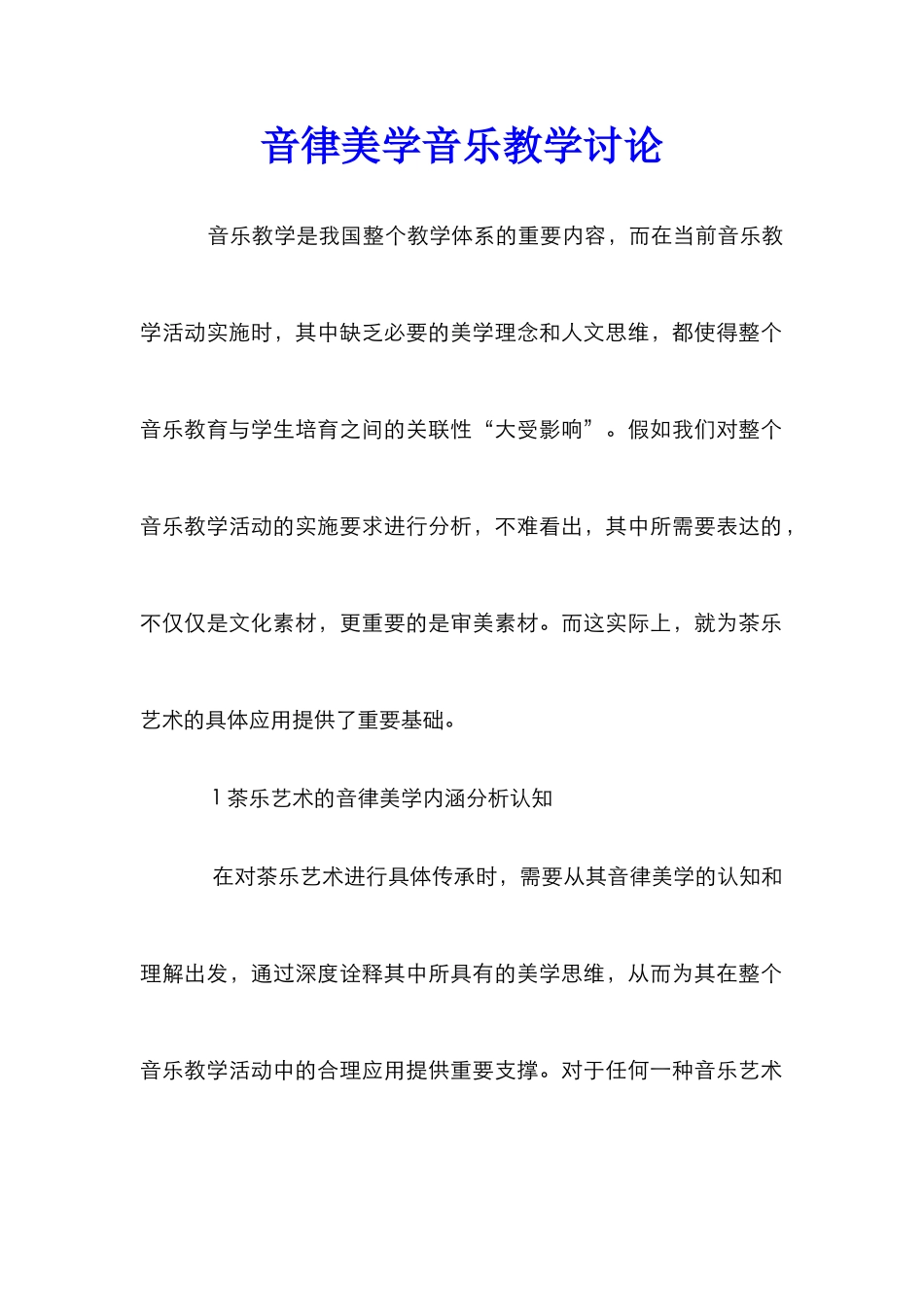 音律美学音乐教学讨论

音乐教学是我国整个教学体系的重要内容，而在当前音乐教学活动实施时，其中缺乏必要的美学理念和人文思维，都使得整个音乐教育与学生培育之间的关联性“大受影响”。假如我们对整个音乐教学活动的实施要求进行分析，不难看出，其中所需要表达的，不仅仅是文化素材，更重要的是审美素材。而这实际上，就为茶乐艺术的具体应用提供了重要基础。

1 茶乐艺术的音律美学内涵分析认知

在对茶乐艺术进行具体传承时，需要从其音律美学的认知和理解出发，通过深度诠释其中所具有的美学思维，从而为其在整个音乐教学活动中的合理应用提供重要支撑。对于任何一种音乐艺术